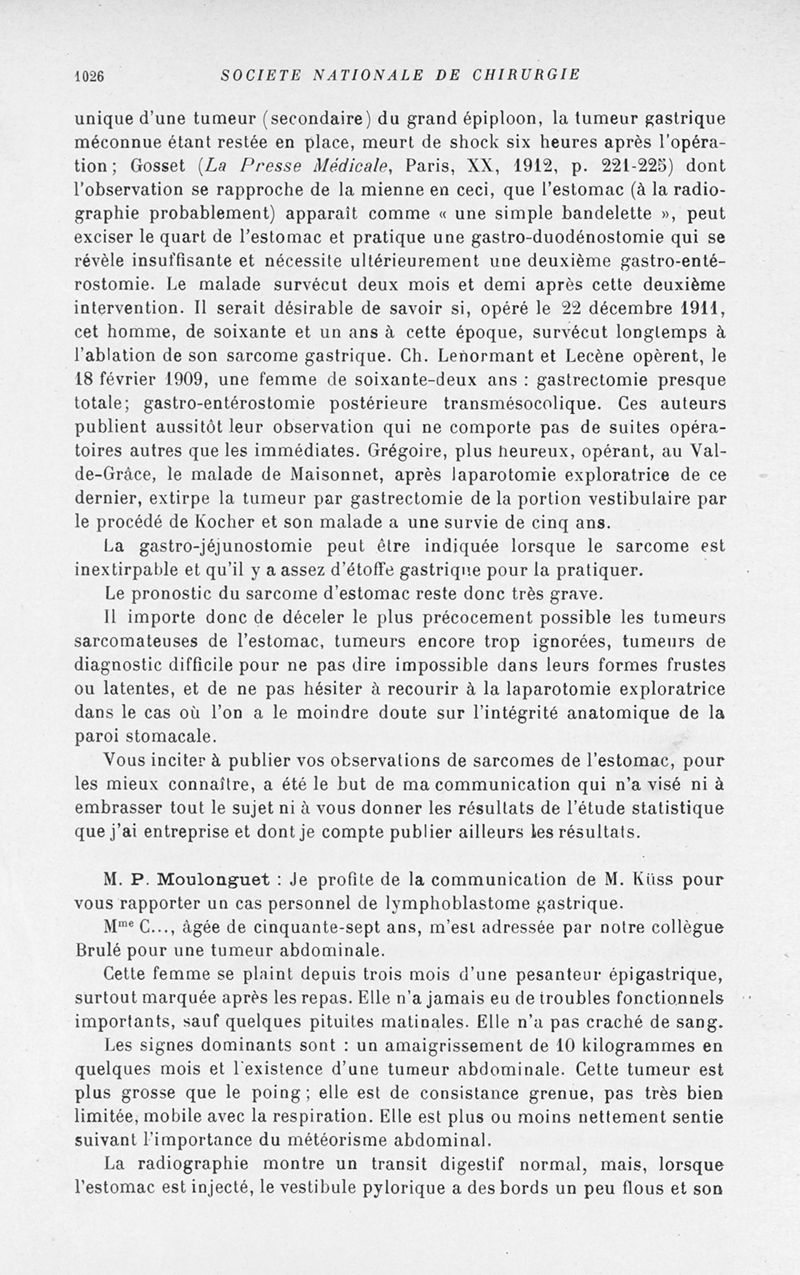 1026 SOCIETE NATIONALE DE CHIRURGIE

unique d'une tumeur (secondaire) du grand épiploon, la tumeur gastrique méconnue étant restée en place, meurt de shock six heures après l'opération; Gosset (La Presse Médicale, Paris, XX, 1912, p. 221-225) dont l'observation se rapproche de la mienne en ceci, que l'estomac (à la radiographie probablement) apparaît comme « une simple bandelette », peut exciser le quart de l'estomac et pratique une gastro-duodénostomie qui se révèle insuffisante et nécessite ultérieurement une deuxième gastro-entérostomie. Le malade survécut deux mois et demi après cette deuxième intervention. Il serait désirable de savoir si, opéré le 22 décembre 1911, cet homme, de soixante et un ans à cette époque, survécut longtemps à l'ablation de son sarcome gastrique. Ch. Lenormant et Lecène opèrent, le 18 février 1909, une femme de soixante-deux ans : gastrectomie presque totale; gastro-entérostomie postérieure transmésocolique. Ces auteurs publient aussitôt leur observation qui ne comporte pas de suites opératoires autres que les immédiates. Grégoire, plus heureux, opérant, au Val-de-Grâce, le malade de Maisonnet, après laparotomie exploratrice de ce dernier, extirpe la tumeur par gastrectomie de la portion vestibulaire par le procédé de Kocher et son malade a une survie de cinq ans.

La gastro-jéjunostomie peut être indiquée lorsque le sarcome est inextirpable et qu'il y a assez d'étoffe gastrique pour la pratiquer.

Le pronostic du sarcome d'estomac reste donc très grave.

Il importe donc de déceler le plus précocement possible les tumeurs sarcomateuses de l'estomac, tumeurs encore trop ignorées, tumeurs de diagnostic difficile pour ne pas dire impossible dans leurs formes frustes ou latentes, et de ne pas hésiter à recourir à la laparotomie exploratrice dans le cas où l'on a le moindre doute sur l'intégrité anatomique de la paroi stomacale.

Vous inciter à publier vos observations de sarcomes de l'estomac, pour les mieux connaître, a été le but de ma communication qui n'a visé ni à embrasser tout le sujet ni à vous donner les résultats de l'étude statistique que j'ai entreprise et dont je compte publier ailleurs les résultats.

M. P. Moulonguet : Je profite de la communication de M. Küss pour vous rapporter un cas personnel de lymphoblastome gastrique.

M$^{me}$ C..., âgée de cinquante-sept ans, m'est adressée par notre collègue Brulé pour une tumeur abdominale.

Cette femme se plaint depuis trois mois d'une pesanteur épigastrique, surtout marquée après les repas. Elle n'a jamais eu de troubles fonctionnels importants, sauf quelques pituites matinales. Elle n'a pas craché de sang.

Les signes dominants sont : un amaigrissement de 10 kilogrammes en quelques mois et l'existence d'une tumeur abdominale. Cette tumeur est plus grosse que le poing; elle est de consistance grenue, pas très bien limitée, mobile avec la respiration. Elle est plus ou moins nettement sentie suivant l'importance du météorisme abdominal.

La radiographie montre un transit digestif normal, mais, lorsque l'estomac est injecté, le vestibule pylorique a des bords un peu flous et son